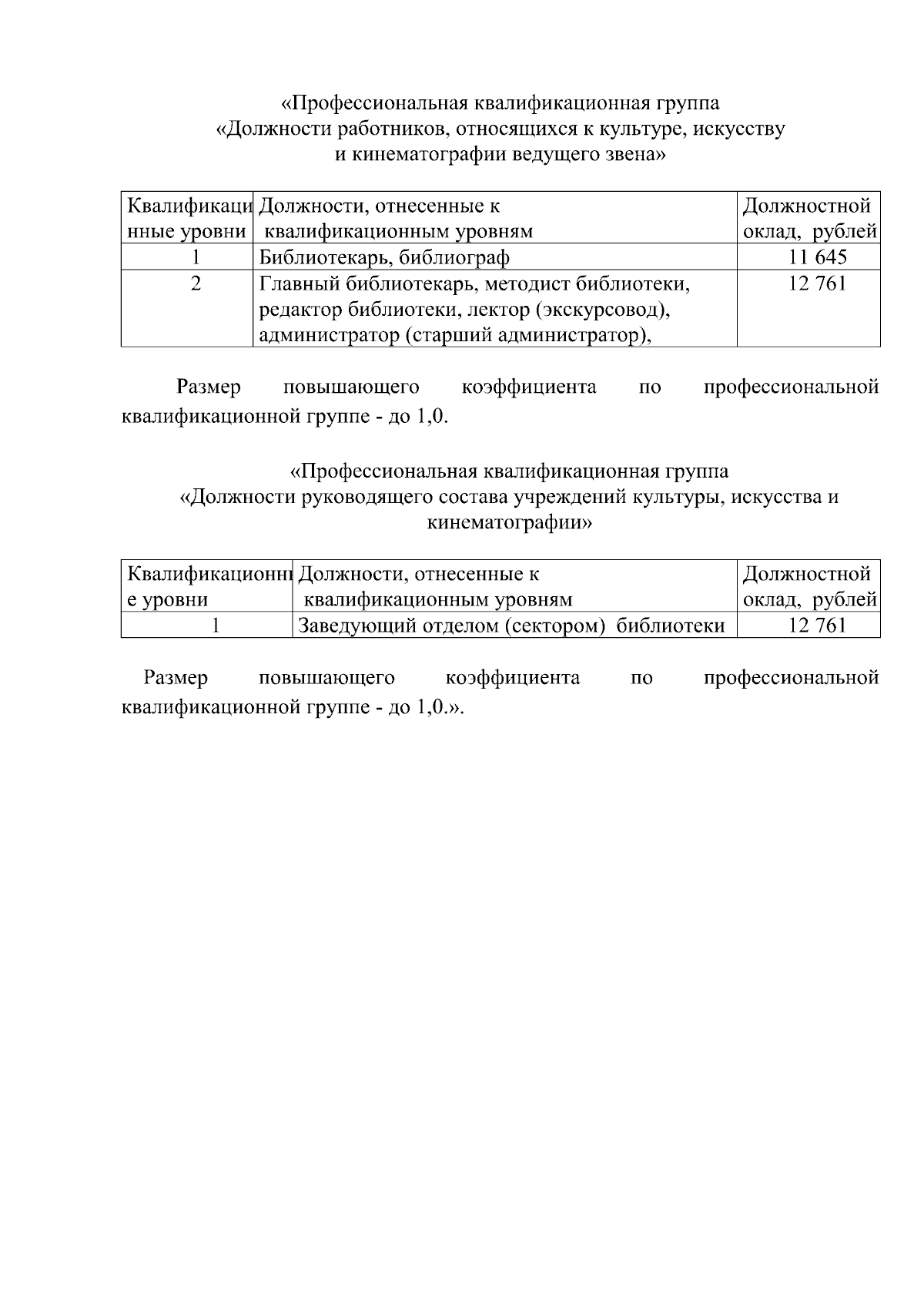 «Профессиональная квалификационная группа «Должности работников, относящихся к культуре, искусству и кинематографии ведущего звена»

| Квалификаци нные уровни | Должности, отнесенные к квалификационным уровням | Должностной оклад, рублей |
|---|---|---|
| 1 | Библиотекарь, библиограф | 11 645 |
| 2 | Главный библиотекарь, методист библиотеки, редактор библиотеки, лектор (экскурсовод), администратор (старший администратор), | 12 761 |

Размер повышающего коэффициента по профессиональной квалификационной группе - до 1,0.

«Профессиональная квалификационная группа «Должности руководящего состава учреждений культуры, искусства и кинематографии»

| Квалификационн е уровни | Должности, отнесенные к квалификационным уровням | Должностной оклад, рублей |
|---|---|---|
| 1 | Заведующий отделом (сектором) библиотеки | 12 761 |

Размер повышающего коэффициента по профессиональной квалификационной группе - до 1,0.».